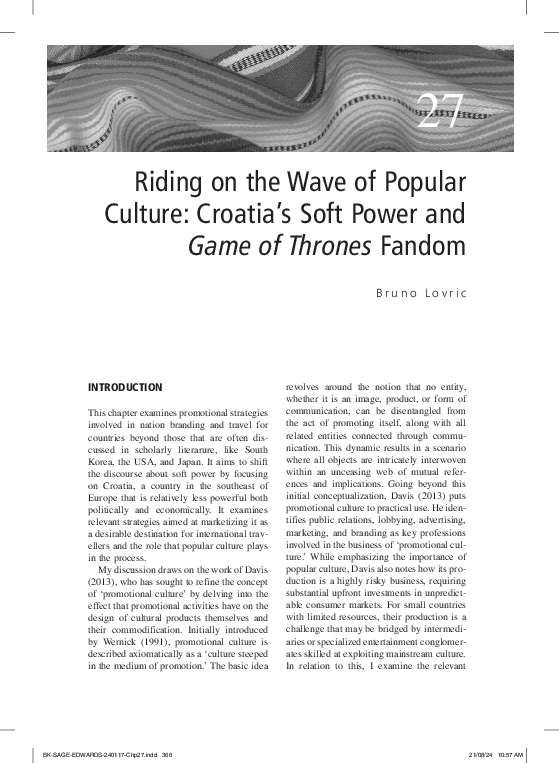 27

Riding on the Wave of Popular Culture: Croatia's Soft Power and Game of Thrones Fandom

Bruno Lovric

INTRODUCTION

This chapter examines promotional strategies involved in nation branding and travel for countries beyond those that are often discussed in scholarly literarure, like South Korea, the USA, and Japan. It aims to shift the discourse about soft power by focusing on Croatia, a country in the southeast of Europe that is relatively less powerful both politically and economically. It examines relevant strategies aimed at marketizing it as a desirable destination for international travellers and the role that popular culture plays in the process.

My discussion draws on the work of Davis (2013), who has sought to refine the concept of 'promotional culture' by delving into the effect that promotional activities have on the design of cultural products themselves and their commodification. Initially introduced by Wernick (1991), promotional culture is described axiomatically as a 'culture steeped in the medium of promotion.' The basic idea revolves around the notion that no entity, whether it is an image, product, or form of communication, can be disentangled from the act of promoting itself, along with all related entities connected through communication. This dynamic results in a scenario where all objects are intricately interwoven within an unceasing web of mutual references and implications. Going beyond this initial conceptualization, Davis (2013) puts promotional culture to practical use. He identifies public relations, lobbying, advertising, marketing, and branding as key professions involved in the business of 'promotional culture.' While emphasizing the importance of popular culture, Davis also notes how its production is a highly risky business, requiring substantial upfront investments in unpredictable consumer markets. For small countries with limited resources, their production is a challenge that may be bridged by intermediaries or specialized entertainment conglomerates skilled at exploiting mainstream culture. In relation to this, I examine the relevant

BK-SAGE-EDWARDS-240117-Chp27.indd 366 21/08/24 10:57 AM